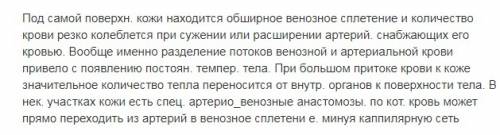 Под самой поверхн. кожи находится обширное венозное сплетение и количество крови резко колеблется при сужении или расширении артерий. снабжающих его кровью. Вообще именно разделение потоков венозной и артериальной крови привело с появлению постоян. темпер. тела. При большом притоке крови к коже значительное количество тепла переносится от внутр. органов к поверхности тела. В нек. участках кожи есть спец. артерио_венозные анастомозы. по кот. кровь может прямо переходить из артерий в венозное сплетени е. минуя каппилярную сеть